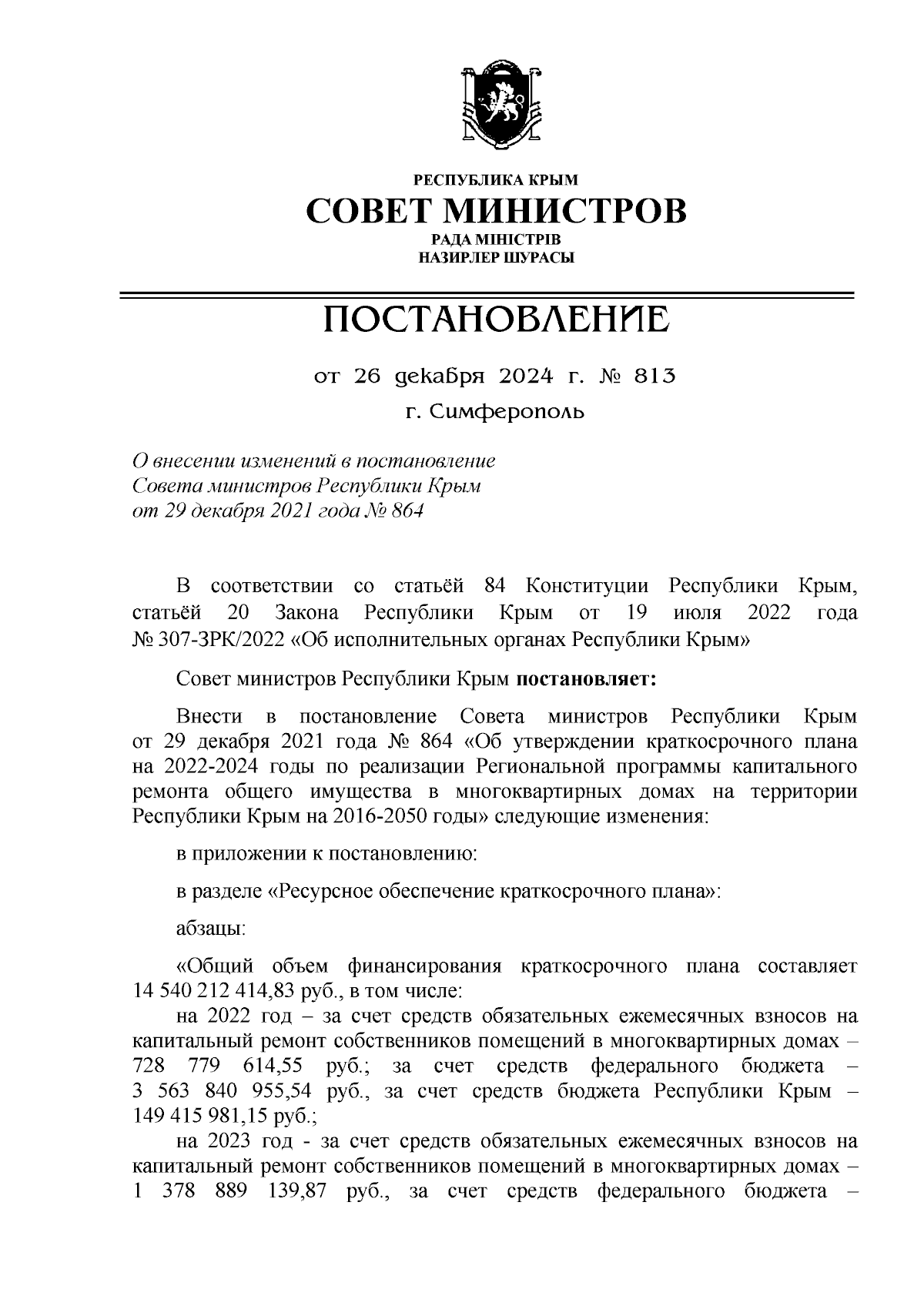 РЕСПУБЛИКА КРЫМ
СОВЕТ МИНИСТРОВ
РАДА МІНІСТРІВ
НАЗИРЛЕР ШУРАСЫ

ПОСТАНОВЛЕНИЕ

от 26 декабря 2024 г. № 813

г. Симферополь

О внесении изменений в постановление Совета министров Республики Крым от 29 декабря 2021 года № 864

В соответствии со статьёй 84 Конституции Республики Крым, статьёй 20 Закона Республики Крым от 19 июля 2022 года № 307-ЗРК/2022 «Об исполнительных органах Республики Крым»

Совет министров Республики Крым постановляет:

Внести в постановление Совета министров Республики Крым от 29 декабря 2021 года № 864 «Об утверждении краткосрочного плана на 2022-2024 годы по реализации Региональной программы капитального ремонта общего имущества в многоквартирных домах на территории Республики Крым на 2016-2050 годы» следующие изменения:

в приложении к постановлению:

в разделе «Ресурсное обеспечение краткосрочного плана»:

абзацы:

«Общий объем финансирования краткосрочного плана составляет 14 540 212 414,83 руб., в том числе:
на 2022 год – за счет средств обязательных ежемесячных взносов на капитальный ремонт собственников помещений в многоквартирных домах – 728 779 614,55 руб.; за счет средств федерального бюджета – 3 563 840 955,54 руб., за счет средств бюджета Республики Крым – 149 415 981,15 руб.;
на 2023 год - за счет средств обязательных ежемесячных взносов на капитальный ремонт собственников помещений в многоквартирных домах – 1 378 889 139,87 руб., за счет средств федерального бюджета –